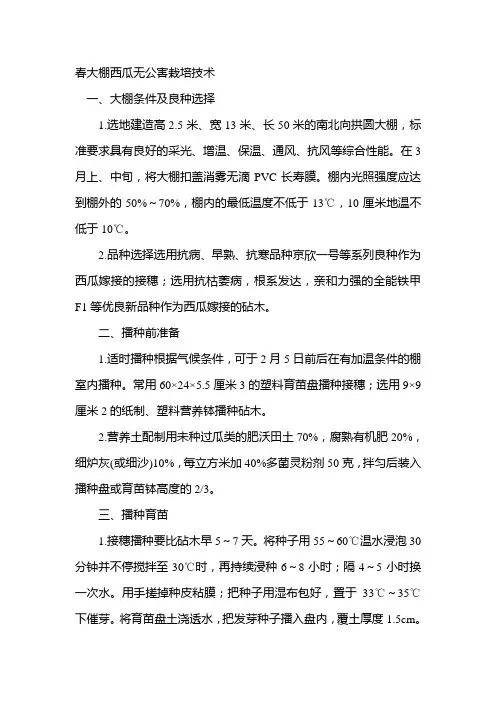 春大棚西瓜无公害栽培技术

一、大棚条件及良种选择

1.选地建造高 2.5 米、宽 13 米、长 50 米的南北向拱圆大棚，标准要求具有良好的采光、增温、保温、通风、抗风等综合性能。在 3 月上、中旬，将大棚扣盖消雾无滴 PVC 长寿膜。棚内光照强度应达到棚外的 50%～70%，棚内的最低温度不低于 13℃，10 厘米地温不低于 10℃。

2.品种选择选用抗病、早熟、抗寒品种京欣一号等系列良种作为西瓜嫁接的接穗；选用抗枯萎病，根系发达，亲和力强的全能铁甲 F1 等优良新品种作为西瓜嫁接的砧木。

二、播种前准备

1.适时播种根据气候条件，可于 2 月 5 日前后在有加温条件的棚室内播种。常用 60×24×5.5 厘米 3 的塑料育苗盘播种接穗；选用 9×9 厘米 2 的纸制、塑料营养钵播种砧木。

2.营养土配制用未种过瓜类的肥沃田土 70%，腐熟有机肥 20%，细炉灰(或细沙)10%，每立方米加 40%多菌灵粉剂 50 克，拌匀后装入播种盘或育苗钵高度的 2/3。

三、播种育苗

1.接穗播种要比砧木早 5～7 天。将种子用 55～60℃温水浸泡 30 分钟并不停搅拌至 30℃时，再持续浸种 6～8 小时；隔 4～5 小时换一次水。用手搓掉种皮粘膜；把种子用湿布包好，置于 33℃～35℃下催芽。将育苗盘土浇透水，把发芽种子播入盘内，覆土厚度 1.5cm。